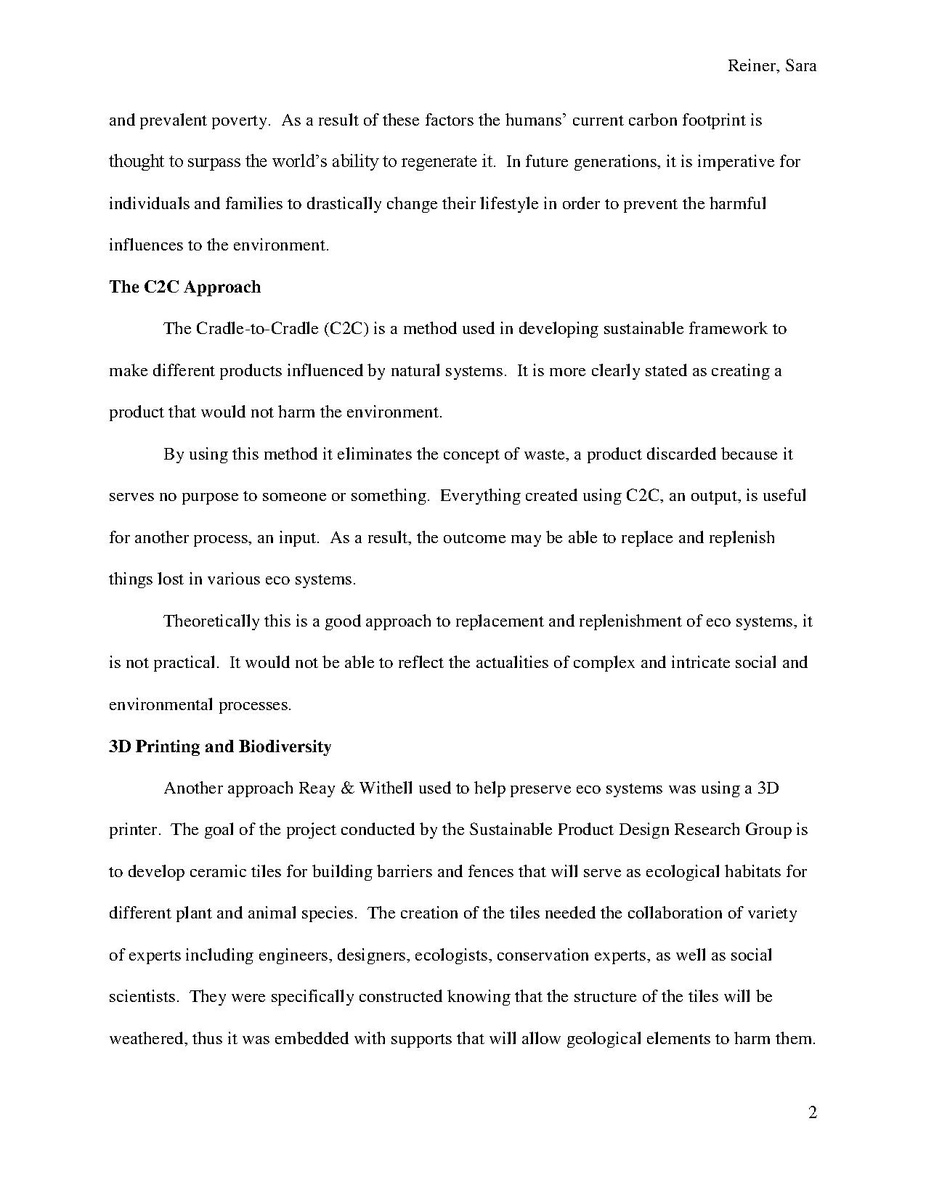 Reiner, Sara

and prevalent poverty. As a result of these factors the humans' current carbon footprint is thought to surpass the world's ability to regenerate it. In future generations, it is imperative for individuals and families to drastically change their lifestyle in order to prevent the harmful influences to the environment.

The C2C Approach

The Cradle-to-Cradle (C2C) is a method used in developing sustainable framework to make different products influenced by natural systems. It is more clearly stated as creating a product that would not harm the environment.

By using this method it eliminates the concept of waste, a product discarded because it serves no purpose to someone or something. Everything created using C2C, an output, is useful for another process, an input. As a result, the outcome may be able to replace and replenish things lost in various eco systems.

Theoretically this is a good approach to replacement and replenishment of eco systems, it is not practical. It would not be able to reflect the actualities of complex and intricate social and environmental processes.

3D Printing and Biodiversity

Another approach Reay & Withell used to help preserve eco systems was using a 3D printer. The goal of the project conducted by the Sustainable Product Design Research Group is to develop ceramic tiles for building barriers and fences that will serve as ecological habitats for different plant and animal species. The creation of the tiles needed the collaboration of variety of experts including engineers, designers, ecologists, conservation experts, as well as social scientists. They were specifically constructed knowing that the structure of the tiles will be weathered, thus it was embedded with supports that will allow geological elements to harm them.

2